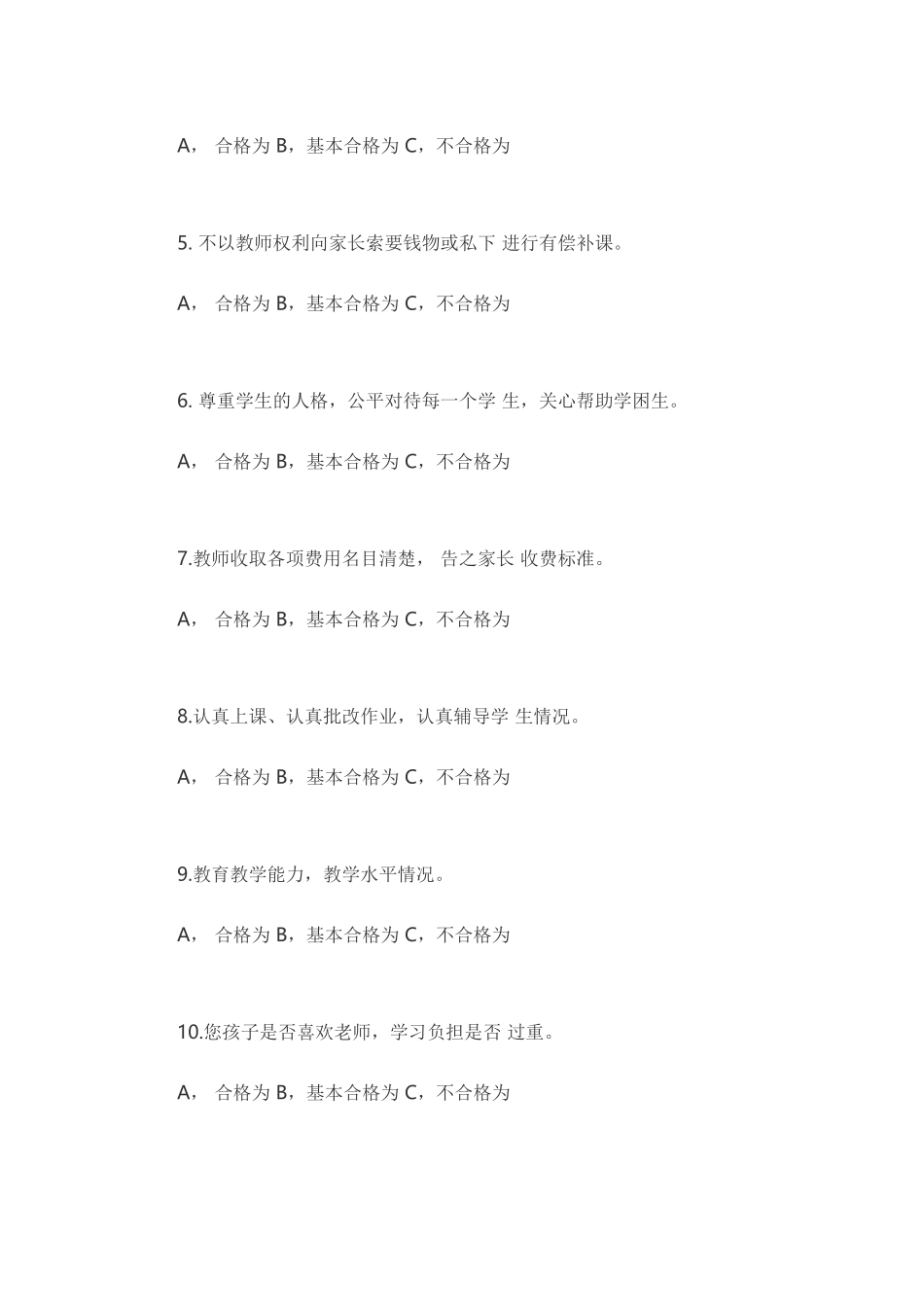 A， 合格为 B，基本合格为 C，不合格为

5. 不以教师权利向家长索要钱物或私下 进行有偿补课。

A， 合格为 B，基本合格为 C，不合格为

6. 尊重学生的人格，公平对待每一个学 生，关心帮助学困生。

A， 合格为 B，基本合格为 C，不合格为

7.教师收取各项费用名目清楚， 告之家长 收费标准。

A， 合格为 B，基本合格为 C，不合格为

8.认真上课、认真批改作业，认真辅导学 生情况。

A， 合格为 B，基本合格为 C，不合格为

9.教育教学能力，教学水平情况。

A， 合格为 B，基本合格为 C，不合格为

10.您孩子是否喜欢老师，学习负担是否 过重。

A， 合格为 B，基本合格为 C，不合格为